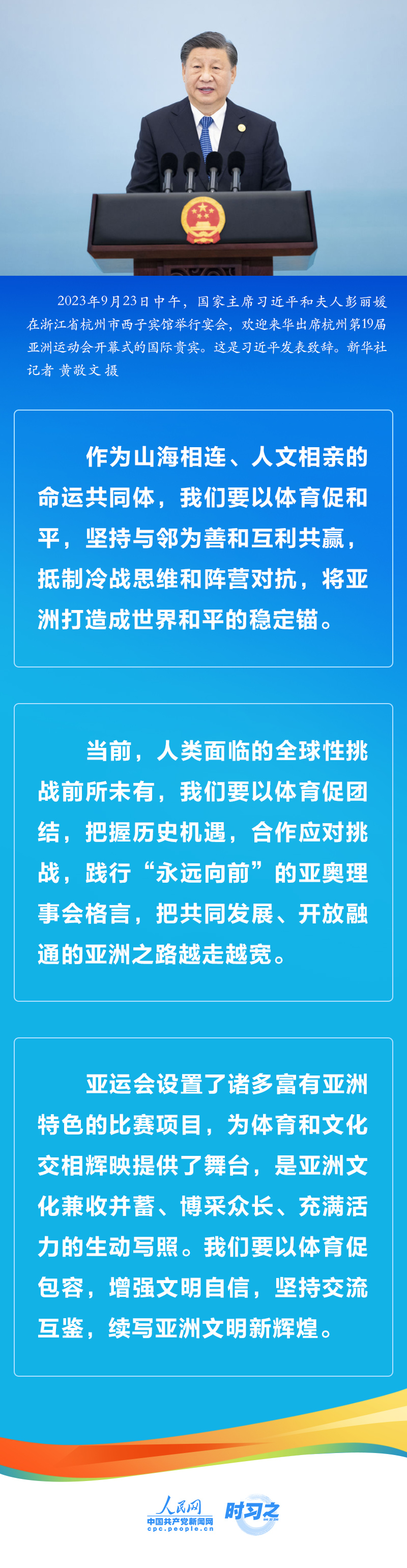 2023年9月23日中午，国家主席习近平和夫人彭丽媛在浙江省杭州市西子宾馆举行宴会，欢迎来华出席杭州第19届亚洲运动会开幕式的国际贵宾。这是习近平发表致辞。新华社记者 黄敬文 摄

作为山海相连、人文相亲的命运共同体，我们要以体育促和平，坚持与邻为善和互利共赢，抵制冷战思维和阵营对抗，将亚洲打造成世界和平的稳定锚。

当前，人类面临的全球性挑战前所未有，我们要以体育促团结，把握历史机遇，合作应对挑战，践行“永远向前”的亚奥理事会格言，把共同发展、开放融通的亚洲之路越走越宽。

亚运会设置了诸多富有亚洲特色的比赛项目，为体育和文化交相辉映提供了舞台，是亚洲文化兼收并蓄、博采众长、充满活力的生动写照。我们要以体育促包容，增强文明自信，坚持交流互鉴，续写亚洲文明新辉煌。

人民网
中国共产党新闻网
cpc.people.cn
时习之